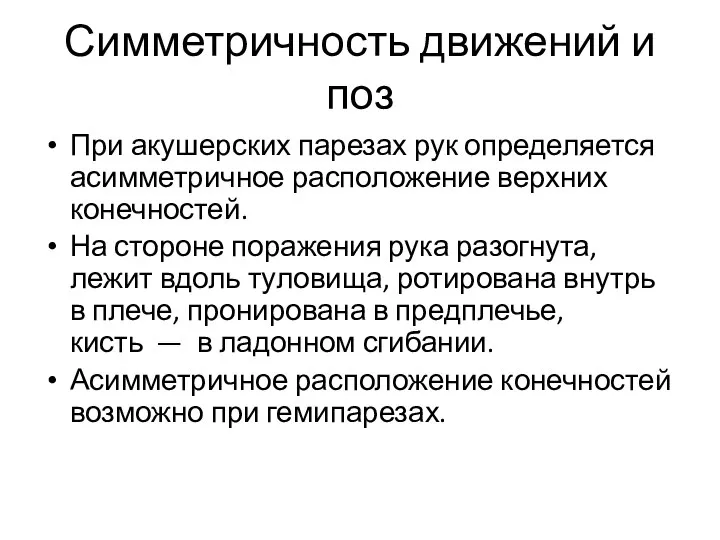 Симметричность движений и поз

• При акушерских парезах рук определяется асимметричное расположение верхних конечностей.
• На стороне поражения рука разогнута, лежит вдоль туловища, ротирована внутрь в плече, пронирована в предплечье, кисть — в ладонном сгибании.
• Асимметричное расположение конечностей возможно при гемипарезах.